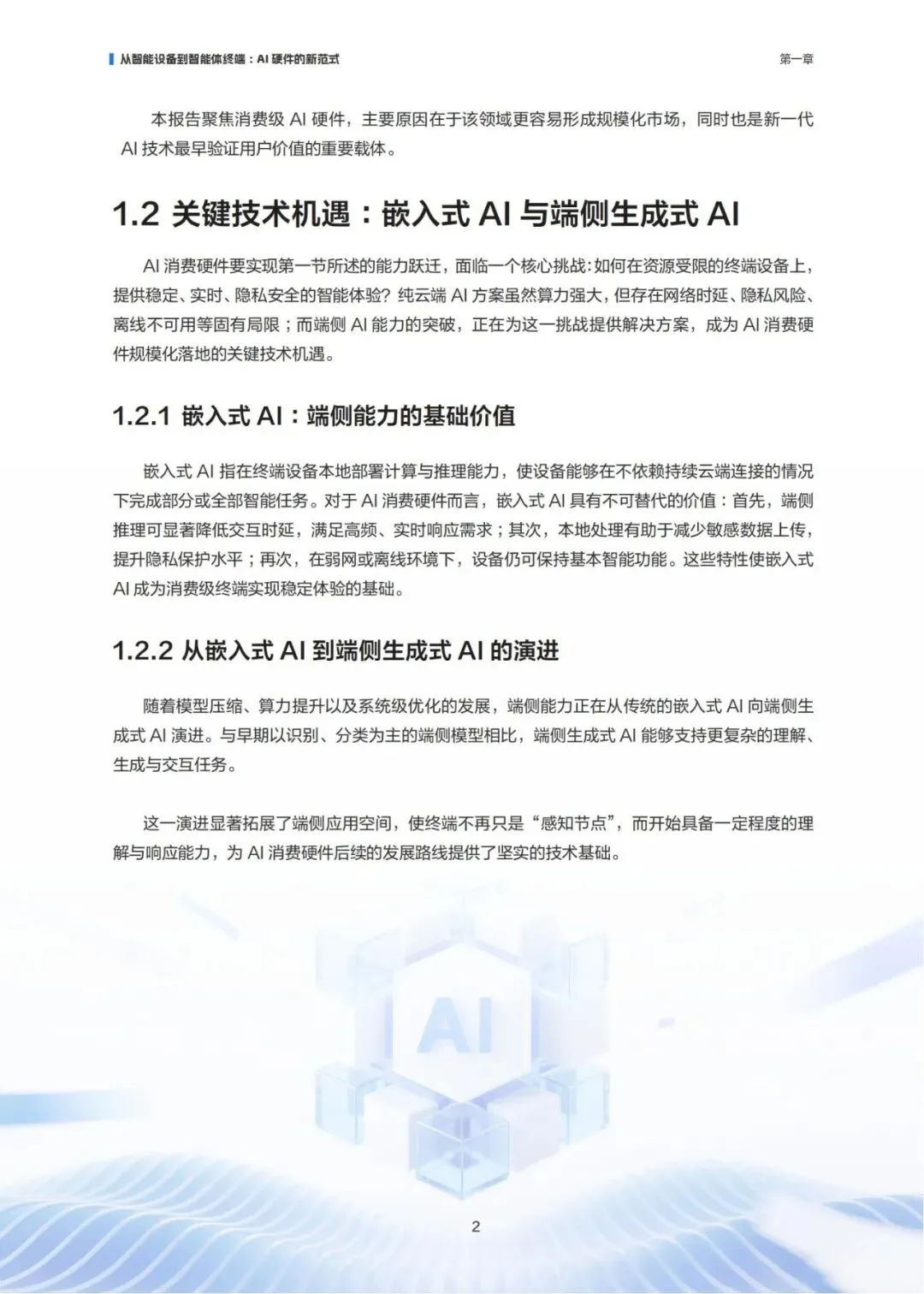 从智能设备到智能体终端：AI 硬件的新范式

第一章

本报告聚焦消费级 AI 硬件，主要原因在于该领域更容易形成规模化市场，同时也是新一代 AI 技术最早验证用户价值的重要载体。

1.2 关键技术机遇：嵌入式 AI 与端侧生成式 AI

AI 消费硬件要实现第一节所述的能力跃迁，面临一个核心挑战：如何在资源受限的终端设备上，提供稳定、实时、隐私安全的智能体验？纯云端 AI 方案虽然算力强大，但存在网络时延、隐私风险、离线不可用等固有局限；而端侧 AI 能力的突破，正在为这一挑战提供解决方案，成为 AI 消费硬件规模化落地的关键技术机遇。

1.2.1 嵌入式 AI：端侧能力的基础价值

嵌入式 AI 指在终端设备本地部署计算与推理能力，使设备能够在不依赖持续云端连接的情况下完成部分或全部智能任务。对于 AI 消费硬件而言，嵌入式 AI 具有不可替代的价值：首先，端侧推理可显著降低交互时延，满足高频、实时响应需求；其次，本地处理有助于减少敏感数据上传，提升隐私保护水平；再次，在弱网或离线环境下，设备仍可保持基本智能功能。这些特性使嵌入式 AI 成为消费级终端实现稳定体验的基础。

1.2.2 从嵌入式 AI 到端侧生成式 AI 的演进

随着模型压缩、算力提升以及系统级优化的发展，端侧能力正在从传统的嵌入式 AI 向端侧生成式 AI 演进。与早期以识别、分类为主的端侧模型相比，端侧生成式 AI 能够支持更复杂的理解、生成与交互任务。

这一演进显著拓展了端侧应用空间，使终端不再只是“感知节点”，而开始具备一定程度的理解与响应能力，为 AI 消费硬件后续的发展路线提供了坚实的技术基础。

AI

2